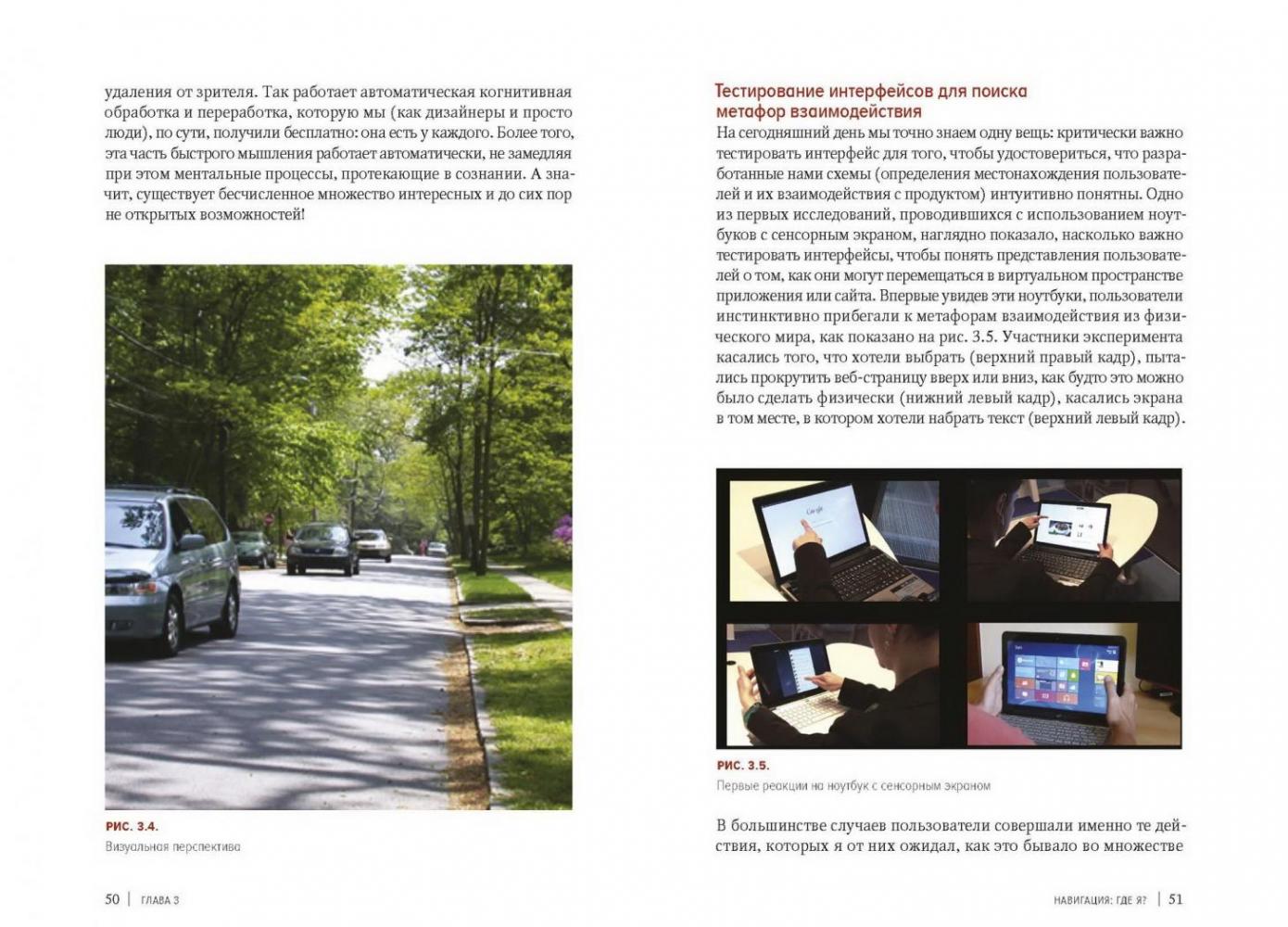 удаления от зрителя. Так работает автоматическая когнитивная обработка и переработка, которую мы (как дизайнеры и просто люди), по сути, получили бесплатно: она есть у каждого. Более того, эта часть быстрого мышления работает автоматически, не замедляя при этом ментальные процессы, протекающие в сознании. А значит, существует бесчисленное множество интересных и до сих пор не открытых возможностей!

РИС. 3.4.
Визуальная перспектива

50 | ГЛАВА 3

Тестирование интерфейсов для поиска метафор взаимодействия

На сегодняшний день мы точно знаем одну вещь: критически важно тестировать интерфейс для того, чтобы удостовериться, что разработанные нами схемы (определения местонахождения пользователей и их взаимодействия с продуктом) интуитивно понятны. Одно из первых исследований, проводившихся с использованием ноутбуков с сенсорным экраном, наглядно показало, насколько важно тестировать интерфейсы, чтобы понять представления пользователей о том, как они могут перемещаться в виртуальном пространстве приложения или сайта. Впервые увидев эти ноутбуки, пользователи инстинктивно прибегали к метафорам взаимодействия из физического мира, как показано на рис. 3.5. Участники эксперимента касались того, что хотели выбрать (верхний правый кадр), пытались прокрутить веб-страницу вверх или вниз, как будто это можно было сделать физически (нижний левый кадр), касались экрана в том месте, в котором хотели набрать текст (верхний левый кадр).

РИС. 3.5.
Первые реакции на ноутбук с сенсорным экраном

В большинстве случаев пользователи совершали именно те действия, которых я от них ожидал, как это бывало во множестве

НАВИГАЦИЯ: ГДЕ Я? | 51